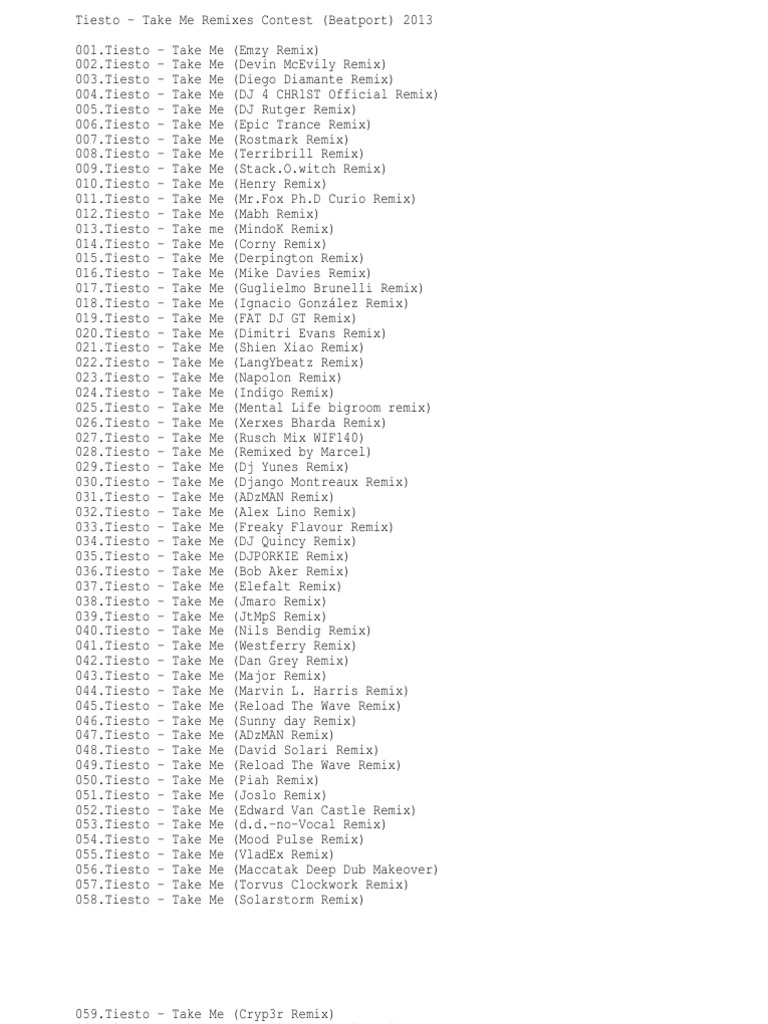 Tiesto - Take Me Remixes Contest (Beatport) 2013

001.Tiesto - Take Me (Emzy Remix)
002.Tiesto - Take Me (Devin McEvily Remix)
003.Tiesto - Take Me (Diego Diamante Remix)
004.Tiesto - Take Me (DJ 4 CHR1ST Official Remix)
005.Tiesto - Take Me (DJ Rutger Remix)
006.Tiesto - Take Me (Epic Trance Remix)
007.Tiesto - Take Me (Rostmark Remix)
008.Tiesto - Take Me (Terribrill Remix)
009.Tiesto - Take Me (Stack.O.witch Remix)
010.Tiesto - Take Me (Henry Remix)
011.Tiesto - Take Me (Mr.Fox Ph.D Curio Remix)
012.Tiesto - Take Me (Mabh Remix)
013.Tiesto - Take me (MindoK Remix)
014.Tiesto - Take Me (Corny Remix)
015.Tiesto - Take Me (Derpington Remix)
016.Tiesto - Take Me (Mike Davies Remix)
017.Tiesto - Take Me (Guglielmo Brunelli Remix)
018.Tiesto - Take Me (Ignacio González Remix)
019.Tiesto - Take Me (FAT DJ GT Remix)
020.Tiesto - Take Me (Dimitri Evans Remix)
021.Tiesto - Take Me (Shien Xiao Remix)
022.Tiesto - Take Me (LangYbeatz Remix)
023.Tiesto - Take Me (Napolon Remix)
024.Tiesto - Take Me (Indigo Remix)
025.Tiesto - Take Me (Mental Life bigroom remix)
026.Tiesto - Take Me (Xerxes Bharda Remix)
027.Tiesto - Take Me (Rusch Mix WIF140)
028.Tiesto - Take Me (Remixed by Marcel)
029.Tiesto - Take Me (Dj Yunes Remix)
030.Tiesto - Take Me (Django Montreaux Remix)
031.Tiesto - Take Me (ADzMAN Remix)
032.Tiesto - Take Me (Alex Lino Remix)
033.Tiesto - Take Me (Freaky Flavour Remix)
034.Tiesto - Take Me (DJ Quincy Remix)
035.Tiesto - Take Me (DJPORKIE Remix)
036.Tiesto - Take Me (Bob Aker Remix)
037.Tiesto - Take Me (Elefalt Remix)
038.Tiesto - Take Me (Jmaro Remix)
039.Tiesto - Take Me (JtMpS Remix)
040.Tiesto - Take Me (Nils Bendig Remix)
041.Tiesto - Take Me (Westferry Remix)
042.Tiesto - Take Me (Dan Grey Remix)
043.Tiesto - Take Me (Major Remix)
044.Tiesto - Take Me (Marvin L. Harris Remix)
045.Tiesto - Take Me (Reload The Wave Remix)
046.Tiesto - Take Me (Sunny day Remix)
047.Tiesto - Take Me (ADzMAN Remix)
048.Tiesto - Take Me (David Solari Remix)
049.Tiesto - Take Me (Reload The Wave Remix)
050.Tiesto - Take Me (Piah Remix)
051.Tiesto - Take Me (Joslo Remix)
052.Tiesto - Take Me (Edward Van Castle Remix)
053.Tiesto - Take Me (d.d.-no-Vocal Remix)
054.Tiesto - Take Me (Mood Pulse Remix)
055.Tiesto - Take Me (VladEx Remix)
056.Tiesto - Take Me (Maccatak Deep Dub Makeover)
057.Tiesto - Take Me (Torvus Clockwork Remix)
058.Tiesto - Take Me (Solarstorm Remix)

059.Tiesto - Take Me (Cryp3r Remix)